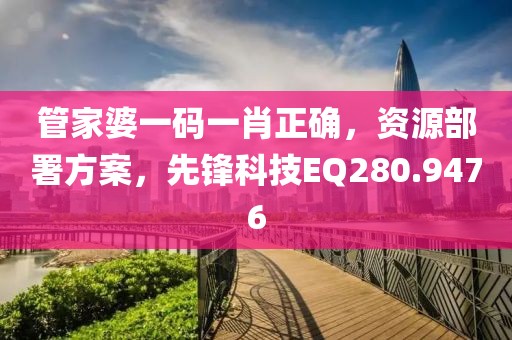 管家婆一码一肖正确，资源部署方案，先锋科技EQ280.9476